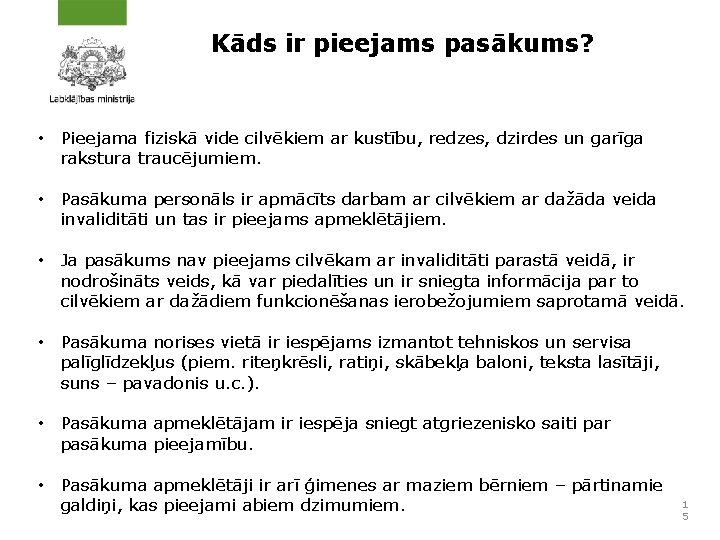 Labklājības ministrija

Kāds ir pieejams pasākums?

• Pieejama fiziskā vide cilvēkiem ar kustību, redzes, dzirdes un garīga rakstura traucējumiem.

• Pasākuma personāls ir apmācīts darbam ar cilvēkiem ar dažāda veida invaliditāti un tas ir pieejams apmeklētājiem.

• Ja pasākums nav pieejams cilvēkam ar invaliditāti parastā veidā, ir nodrošināts veids, kā var piedalīties un ir sniegta informācija par to cilvēkiem ar dažādiem funkcionēšanas ierobežojumiem saprotamā veidā.

• Pasākuma norises vietā ir iespējams izmantot tehniskos un servisa palīglīdzekļus (piem. riteņkrēsli, ratiņi, skābekļa baloni, teksta lasītāji, suns – pavadonis u.c.).

• Pasākuma apmeklētājam ir iespēja sniegt atgriezenisko saiti par pasākuma pieejamību.

• Pasākuma apmeklētāji ir arī ģimenes ar maziem bērniem – pārtinamie galdiņi, kas pieejami abiem dzimumiem.

15